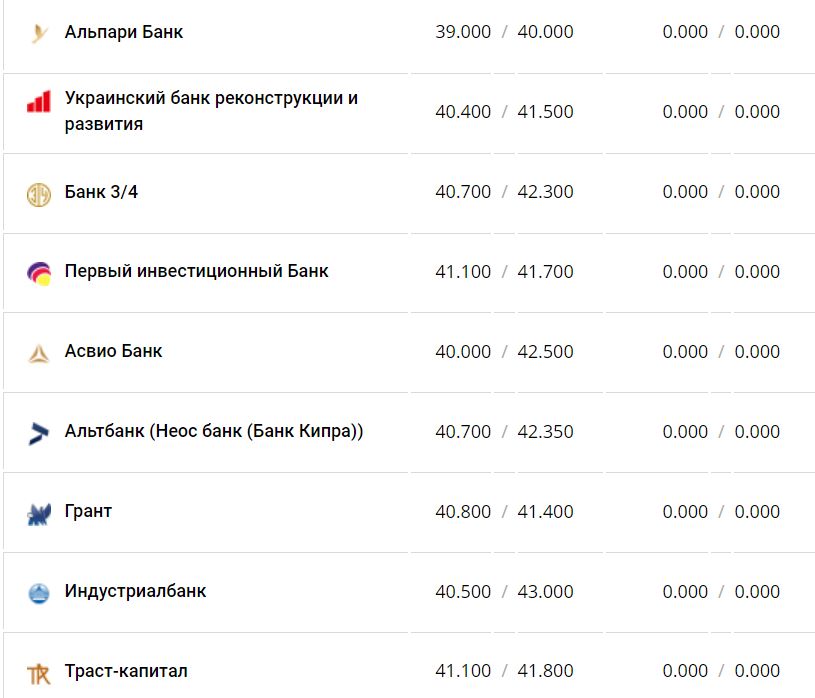 | | | |
|---|---|---|
| Альпари Банк | 39.000 / 40.000 | 0.000 / 0.000 |
| Украинский банк реконструкции и развития | 40.400 / 41.500 | 0.000 / 0.000 |
| Банк 3/4 | 40.700 / 42.300 | 0.000 / 0.000 |
| Первый инвестиционный Банк | 41.100 / 41.700 | 0.000 / 0.000 |
| Асвио Банк | 40.000 / 42.500 | 0.000 / 0.000 |
| Альтбанк (Неос банк (Банк Кипра)) | 40.700 / 42.350 | 0.000 / 0.000 |
| Грант | 40.800 / 41.400 | 0.000 / 0.000 |
| Индустриалбанк | 40.500 / 43.000 | 0.000 / 0.000 |
| Траст-капитал | 41.100 / 41.800 | 0.000 / 0.000 |